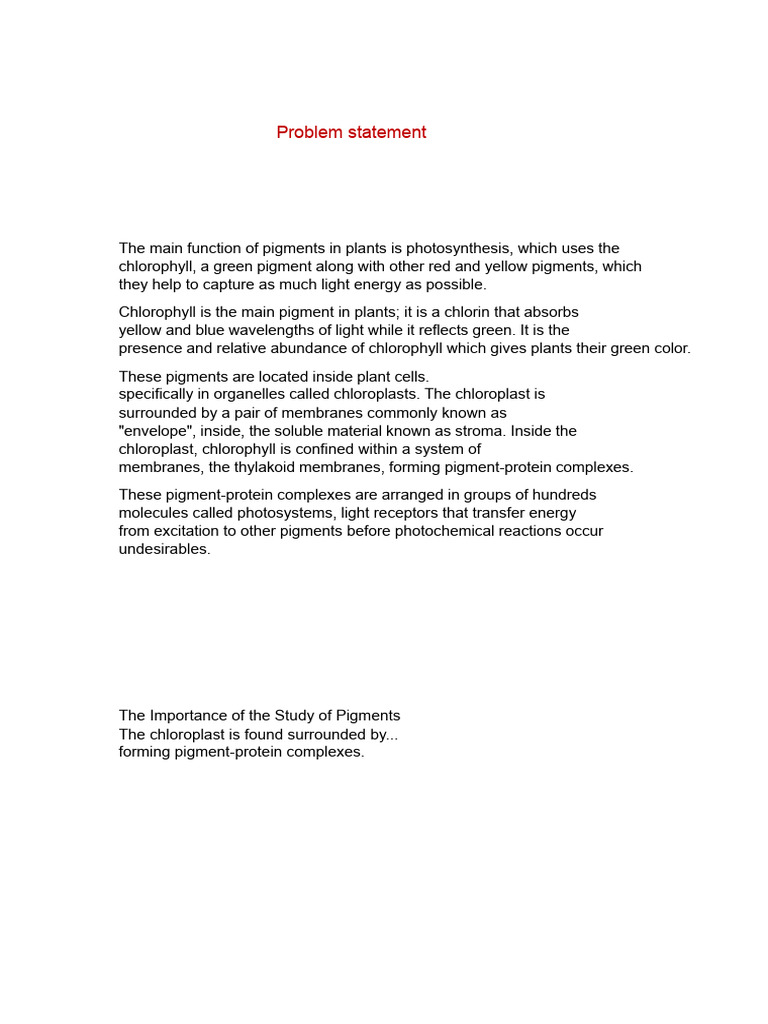 Problem statement

The main function of pigments in plants is photosynthesis, which uses the chlorophyll, a green pigment along with other red and yellow pigments, which they help to capture as much light energy as possible.

Chlorophyll is the main pigment in plants; it is a chlorin that absorbs yellow and blue wavelengths of light while it reflects green. It is the presence and relative abundance of chlorophyll which gives plants their green color.

These pigments are located inside plant cells. specifically in organelles called chloroplasts. The chloroplast is surrounded by a pair of membranes commonly known as "envelope", inside, the soluble material known as stroma. Inside the chloroplast, chlorophyll is confined within a system of membranes, the thylakoid membranes, forming pigment-protein complexes.

These pigment-protein complexes are arranged in groups of hundreds molecules called photosystems, light receptors that transfer energy from excitation to other pigments before photochemical reactions occur undesirables.

The Importance of the Study of Pigments
The chloroplast is found surrounded by...
forming pigment-protein complexes.